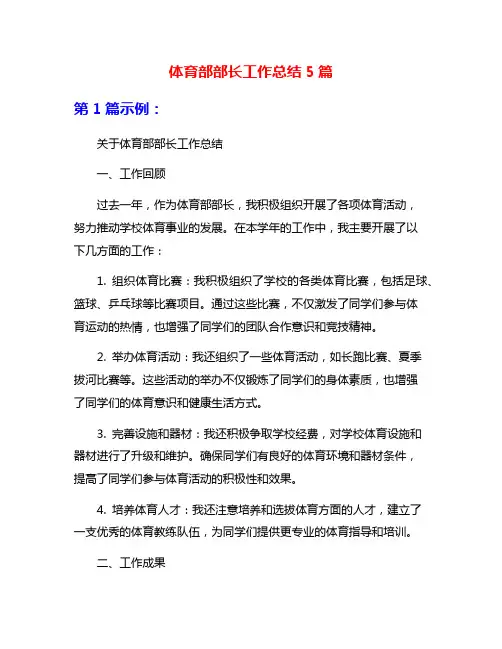 体育部部长工作总结 5 篇

第 1 篇示例：

关于体育部部长工作总结

一、工作回顾

过去一年，作为体育部部长，我积极组织开展了各项体育活动，努力推动学校体育事业的发展。在本学年的工作中，我主要开展了以下几方面的工作：

1. 组织体育比赛：我积极组织了学校的各类体育比赛，包括足球、篮球、乒乓球等比赛项目。通过这些比赛，不仅激发了同学们参与体育运动的热情，也增强了同学们的团队合作意识和竞技精神。

2. 举办体育活动：我还组织了一些体育活动，如长跑比赛、夏季拔河比赛等。这些活动的举办不仅锻炼了同学们的身体素质，也增强了同学们的体育意识和健康生活方式。

3. 完善设施和器材：我还积极争取学校经费，对学校体育设施和器材进行了升级和维护。确保同学们有良好的体育环境和器材条件，提高了同学们参与体育活动的积极性和效果。

4. 培养体育人才：我还注意培养和选拔体育方面的人才，建立了一支优秀的体育教练队伍，为同学们提供更专业的体育指导和培训。

二、工作成果